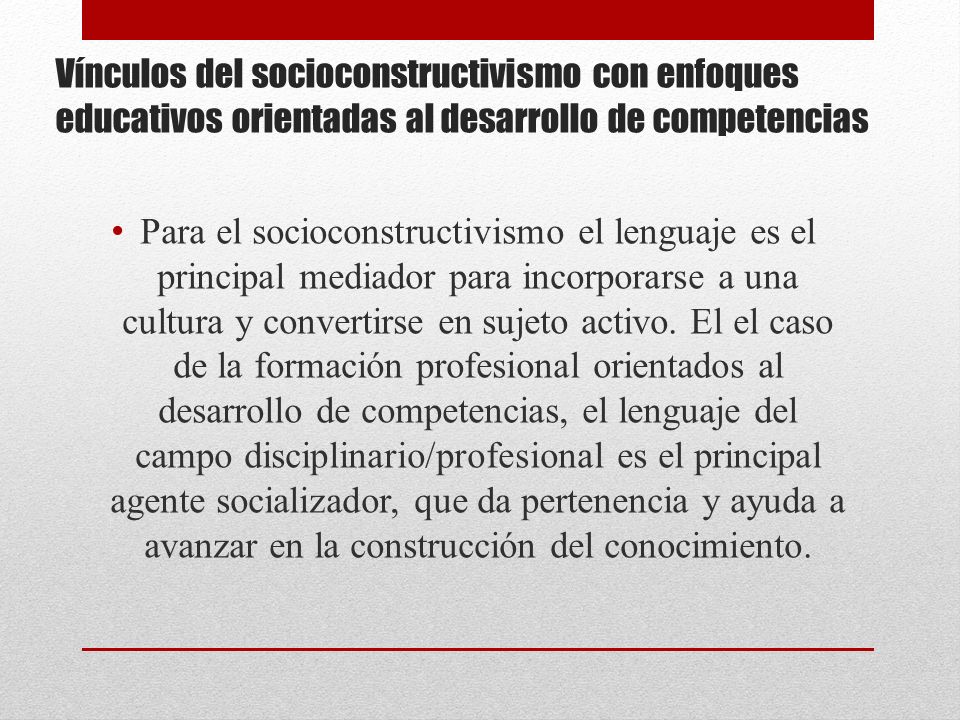 Vínculos del socioconstructivismo con enfoques educativos orientadas al desarrollo de competencias

• Para el socioconstructivismo el lenguaje es el principal mediador para incorporarse a una cultura y convertirse en sujeto activo. El el caso de la formación profesional orientados al desarrollo de competencias, el lenguaje del campo disciplinario/profesional es el principal agente socializador, que da pertenencia y ayuda a avanzar en la construcción del conocimiento.